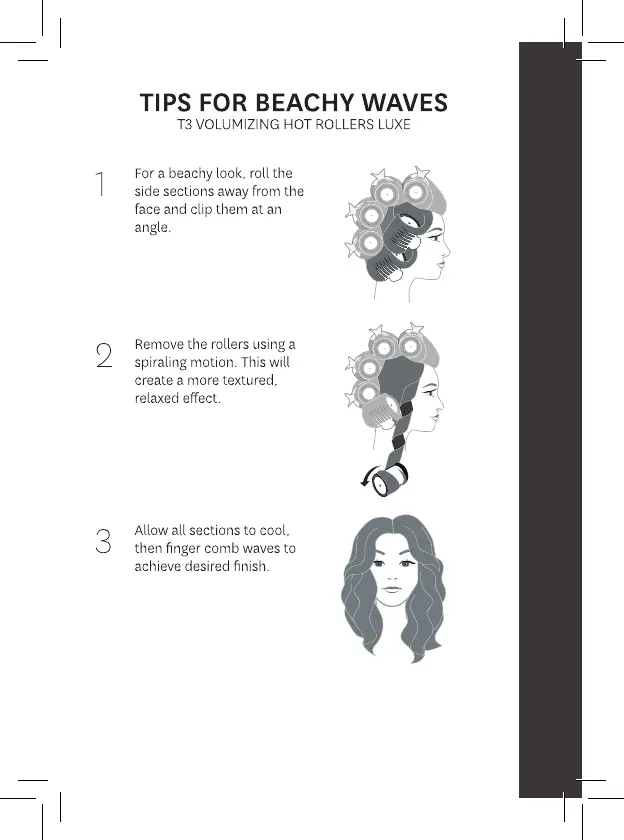 TIPS FOR BEACHY WAVES
T3 VOLUMIZING HOT ROLLERS LUXE

1 For a beachy look, roll the side sections away from the face and clip them at an angle.

2 Remove the rollers using a spiraling motion. This will create a more textured, relaxed effect.

3 Allow all sections to cool, then finger comb waves to achieve desired finish.